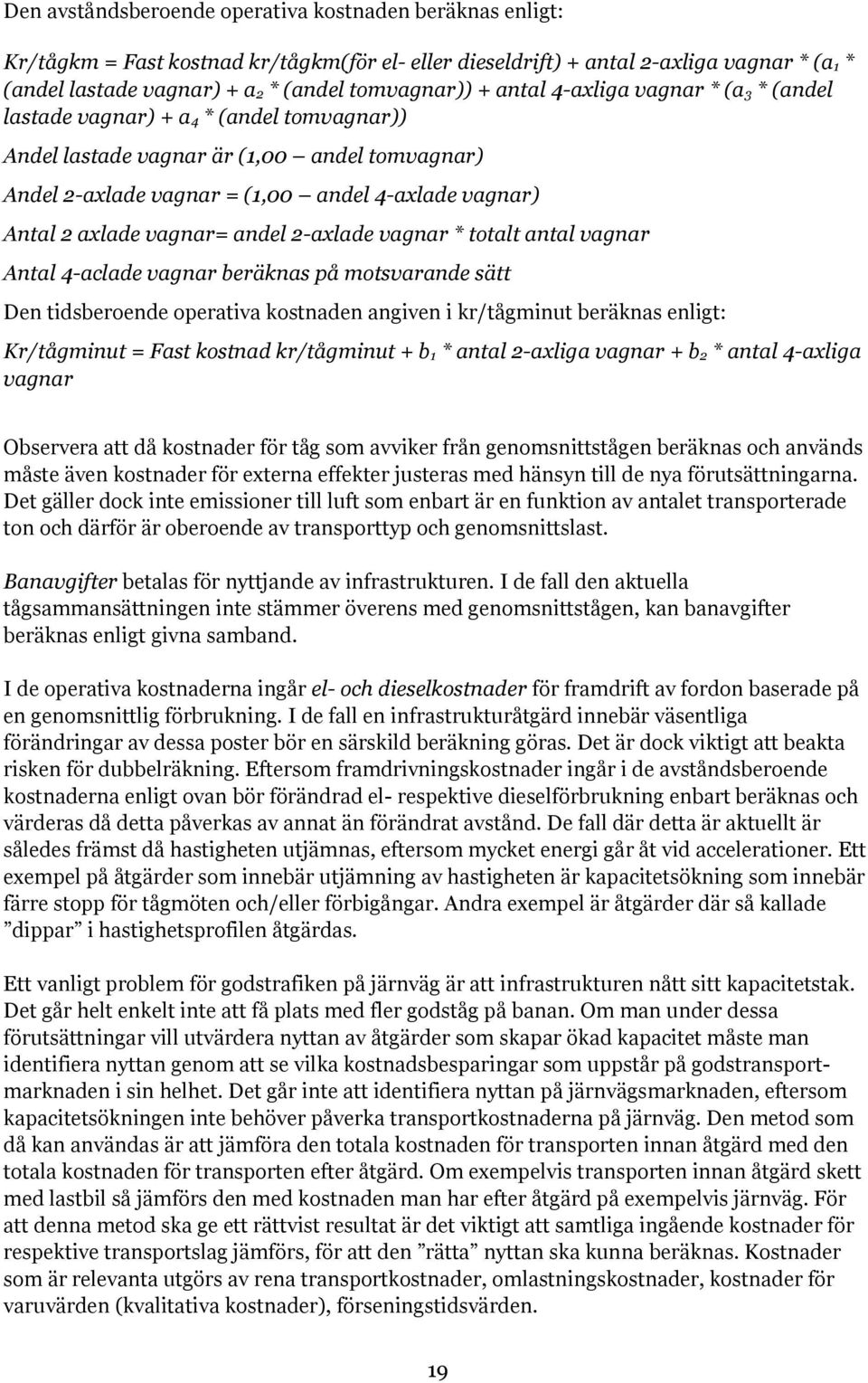 Den avståndsberoende operativa kostnaden beräknas enligt:

Kr/tågkm = Fast kostnad kr/tågkm(för el- eller dieseldrift) + antal 2-axliga vagnar * ($a_1$ * (andel lastade vagnar) + $a_2$ * (andel tomvagnar)) + antal 4-axliga vagnar * ($a_3$ * (andel lastade vagnar) + $a_4$ * (andel tomvagnar))

Andel lastade vagnar är (1,00 — andel tomvagnar)

Andel 2-axlade vagnar = (1,00 — andel 4-axlade vagnar)

Antal 2 axlade vagnar= andel 2-axlade vagnar * totalt antal vagnar

Antal 4-aclade vagnar beräknas på motsvarande sätt

Den tidsberoende operativa kostnaden angiven i kr/tågminut beräknas enligt:

Kr/tågminut = Fast kostnad kr/tågminut + $b_1$ * antal 2-axliga vagnar + $b_2$ * antal 4-axliga vagnar

Observera att då kostnader för tåg som avviker från genomsnittstågen beräknas och används måste även kostnader för externa effekter justeras med hänsyn till de nya förutsättningarna. Det gäller dock inte emissioner till luft som enbart är en funktion av antalet transporterade ton och därför är oberoende av transporttyp och genomsnittslast.

Banavgifter betalas för nyttjande av infrastrukturen. I de fall den aktuella tågsammansättningen inte stämmer överens med genomsnittstågen, kan banavgifter beräknas enligt givna samband.

I de operativa kostnaderna ingår el- och dieselkostnader för framdrift av fordon baserade på en genomsnittlig förbrukning. I de fall en infrastrukturåtgärd innebär väsentliga förändringar av dessa poster bör en särskild beräkning göras. Det är dock viktigt att beakta risken för dubbelräkning. Eftersom framdrivningskostnader ingår i de avståndsberoende kostnaderna enligt ovan bör förändrad el- respektive dieselförbrukning enbart beräknas och värderas då detta påverkas av annat än förändrat avstånd. De fall där detta är aktuellt är således främst då hastigheten utjämnas, eftersom mycket energi går åt vid accelerationer. Ett exempel på åtgärder som innebär utjämning av hastigheten är kapacitetsökning som innebär färre stopp för tågmöten och/eller förbigångar. Andra exempel är åtgärder där så kallade ”dippar” i hastighetsprofilen åtgärdas.

Ett vanligt problem för godstrafiken på järnväg är att infrastrukturen nått sitt kapacitetstak. Det går helt enkelt inte att få plats med fler godståg på banan. Om man under dessa förutsättningar vill utvärdera nyttan av åtgärder som skapar ökad kapacitet måste man identifiera nyttan genom att se vilka kostnadsbesparingar som uppstår på godstransportmarknaden i sin helhet. Det går inte att identifiera nyttan på järnvägsmarknaden, eftersom kapacitetsökningen inte behöver påverka transportkostnaderna på järnväg. Den metod som då kan användas är att jämföra den totala kostnaden för transporten innan åtgärd med den totala kostnaden för transporten efter åtgärd. Om exempelvis transporten innan åtgärd skett med lastbil så jämförs den med kostnaden man har efter åtgärd på exempelvis järnväg. För att denna metod ska ge ett rättvist resultat är det viktigt att samtliga ingående kostnader för respektive transportslag jämförs, för att den ”rätta” nyttan ska kunna beräknas. Kostnader som är relevanta utgörs av rena transportkostnader, omlastningskostnader, kostnader för varuvärden (kvalitativa kostnader), förseningstidsvärden.

19